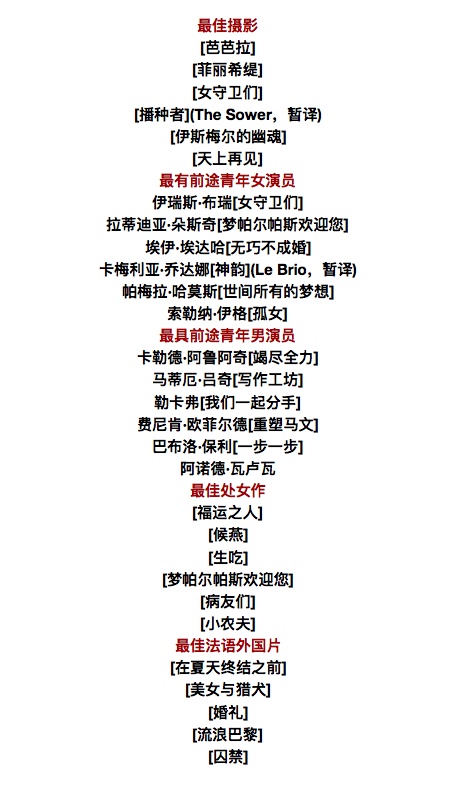 最佳摄影
[芭芭拉]
[菲丽希缇]
[女守卫们]
[播种者](The Sower，暂译)
[伊斯梅尔的幽魂]
[天上再见]
最有前途青年女演员
伊瑞斯·布瑞[女守卫们]
拉蒂迪亚·朵斯奇[梦帕尔帕斯欢迎您]
埃伊·埃达哈[无巧不成婚]
卡梅利亚·乔达娜[神韵](Le Brio，暂译)
帕梅拉·哈莫斯[世间所有的梦想]
索勒纳·伊格[孤女]
最具前途青年男演员
卡勒德·阿鲁阿奇[竭尽全力]
马蒂厄·吕奇[写作工坊]
勒卡弗[我们一起分手]
费尼肯·欧菲尔德[重塑马文]
巴布洛·保利[一步一步]
阿诺德·瓦卢瓦
最佳处女作
[福运之人]
[候燕]
[生吃]
[梦帕尔帕斯欢迎您]
[病友们]
[小农夫]
最佳法语外国片
[在夏天终结之前]
[美女与猎犬]
[婚礼]
[流浪巴黎]
[囚禁]